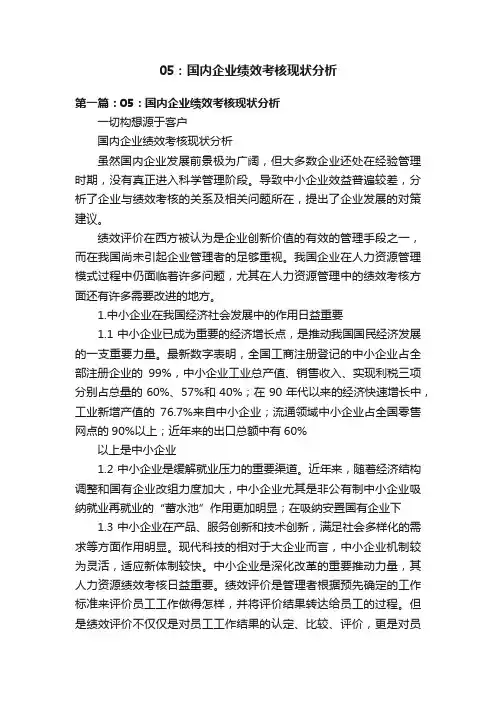 05：国内企业绩效考核现状分析

第一篇：05：国内企业绩效考核现状分析

一切构想源于客户

国内企业绩效考核现状分析

虽然国内企业发展前景极为广阔，但大多数企业还处在经验管理时期，没有真正进入科学管理阶段。导致中小企业效益普遍较差，分析了企业与绩效考核的关系及相关问题所在，提出了企业发展的对策建议。

绩效评价在西方被认为是企业创新价值的有效的管理手段之一，而在我国尚未引起企业管理者的足够重视。我国企业在人力资源管理模式过程中仍面临着许多问题，尤其在人力资源管理中的绩效考核方面还有许多需要改进的地方。

1.中小企业在我国经济社会发展中的作用日益重要

1.1 中小企业已成为重要的经济增长点，是推动我国国民经济发展的一支重要力量。最新数字表明，全国工商注册登记的中小企业占全部注册企业的 99%，中小企业工业总产值、销售收入、实现利税三项分别占总量的 60%、57%和 40%；在 90 年代以来的经济快速增长中，工业新增产值的 76.7%来自中小企业；流通领域中小企业占全国零售网点的 90%以上；近年来的出口总额中有 60%

以上是中小企业

1.2 中小企业是缓解就业压力的重要渠道。近年来，随着经济结构调整和国有企业改组力度加大，中小企业尤其是非公有制中小企业吸纳就业再就业的“蓄水池”作用更加明显；在吸纳安置国有企业下

1.3 中小企业在产品、服务创新和技术创新，满足社会多样化的需求等方面作用明显。现代科技的相对于大企业而言，中小企业机制较为灵活，适应新体制较快。中小企业是深化改革的重要推动力量，其人力资源绩效考核日益重要。绩效评价是管理者根据预先确定的工作标准来评价员工工作做得怎样，并将评价结果转达给员工的过程。但是绩效评价不仅仅是对员工工作结果的认定、比较、评价，更是对员